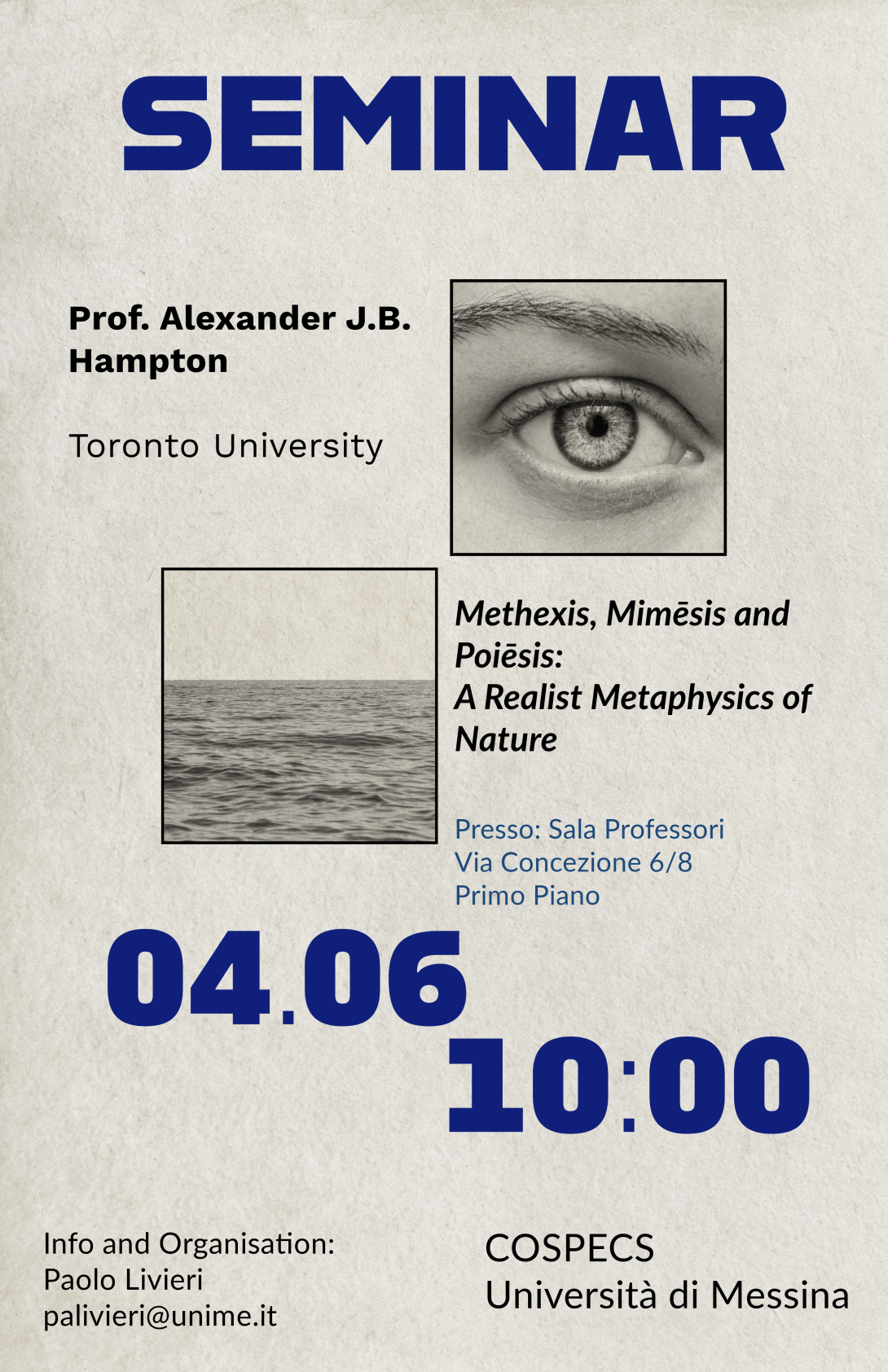 SEMINAR

Prof. Alexander J.B. Hampton

Toronto University

Methexis, Mimēsis and Poiēsis:
A Realist Metaphysics of Nature

Presso: Sala Professori
Via Concezione 6/8
Primo Piano

04.06
10:00

Info and Organisation:
Paolo Livieri
palivieri@unime.it

COSPECS
Università di Messina